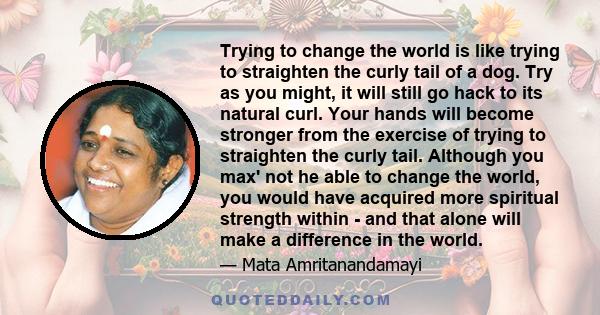 Trying to change the world is like trying to straighten the curly tail of a dog. Try as you might, it will still go hack to its natural curl. Your hands will become stronger from the exercise of trying to straighten the curly tail. Although you max' not he able to change the world, you would have acquired more spiritual strength within - and that alone will make a difference in the world.

— Mata Amritanandamayi

QUOTEDDAILY.COM